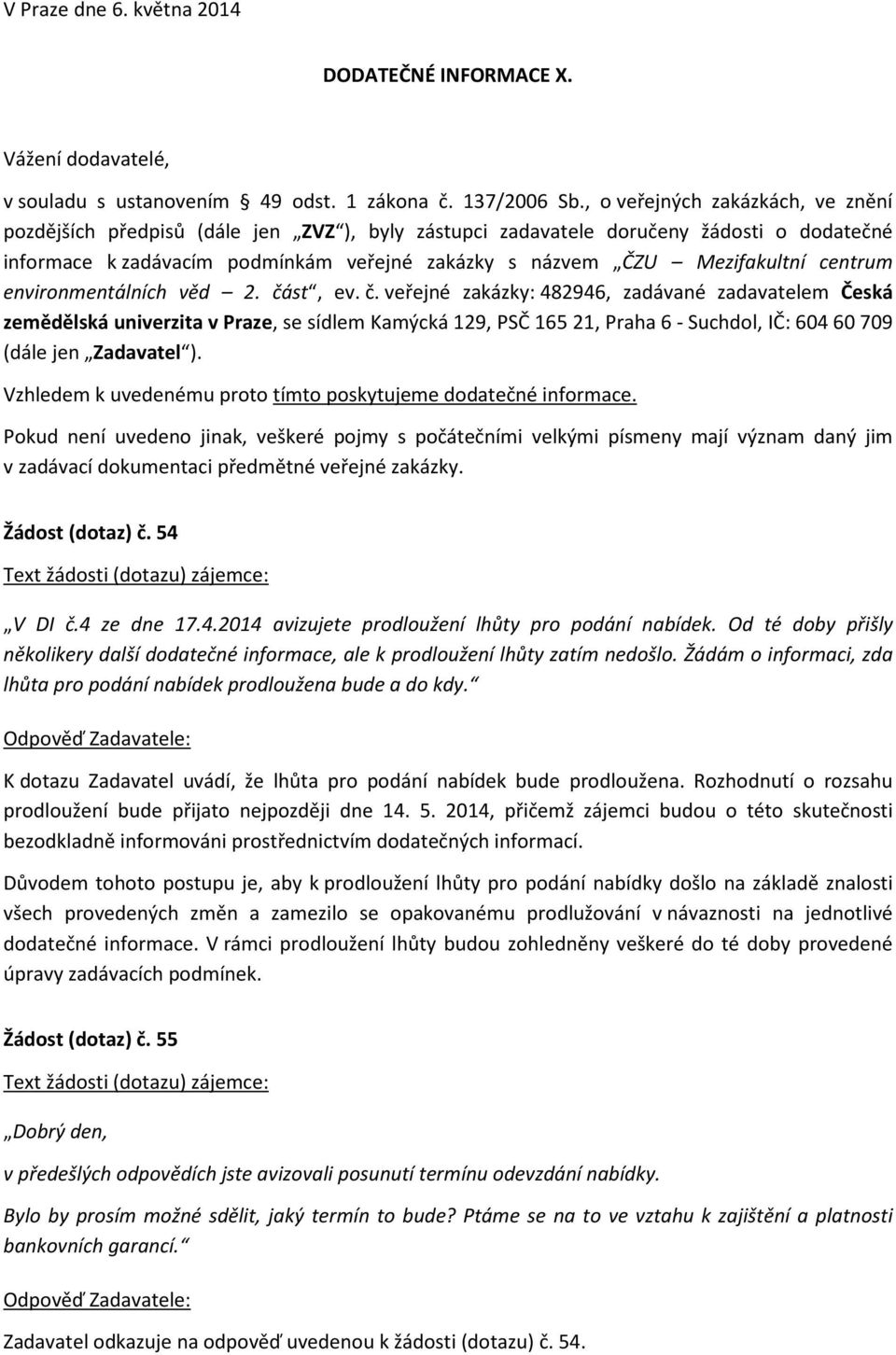 V Praze dne 6. května 2014

DODATEČNÉ INFORMACE X.

Vážení dodavatelé,

v souladu s ustanovením § 49 odst. 1 zákona č. 137/2006 Sb., o veřejných zakázkách, ve znění pozdějších předpisů (dále jen „ZVZ“), byly zástupci zadavatele doručeny žádosti o dodatečné informace k zadávacím podmínkám veřejné zakázky s názvem „ČZU – Mezifakultní centrum environmentálních věd – 2. část“, ev. č. veřejné zakázky: 482946, zadávané zadavatelem Česká zemědělská univerzita v Praze, se sídlem Kamýcká 129, PSČ 165 21, Praha 6 - Suchdol, IČ: 604 60 709 (dále jen „Zadavatel“).

Vzhledem k uvedenému proto tímto poskytujeme dodatečné informace.

Pokud není uvedeno jinak, veškeré pojmy s počátečními velkými písmeny mají význam daný jim v zadávací dokumentaci předmětné veřejné zakázky.

Žádost (dotaz) č. 54

Text žádosti (dotazu) zájemce:

„V DI č.4 ze dne 17.4.2014 avizujete prodloužení lhůty pro podání nabídek. Od té doby přišly několikery další dodatečné informace, ale k prodloužení lhůty zatím nedošlo. Žádám o informaci, zda lhůta pro podání nabídek prodloužena bude a do kdy.“

Odpověď Zadavatele:

K dotazu Zadavatel uvádí, že lhůta pro podání nabídek bude prodloužena. Rozhodnutí o rozsahu prodloužení bude přijato nejpozději dne 14. 5. 2014, přičemž zájemci budou o této skutečnosti bezodkladně informováni prostřednictvím dodatečných informací.

Důvodem tohoto postupu je, aby k prodloužení lhůty pro podání nabídky došlo na základě znalosti všech provedených změn a zamezilo se opakovanému prodlužování v návaznosti na jednotlivé dodatečné informace. V rámci prodloužení lhůty budou zohledněny veškeré do té doby provedené úpravy zadávacích podmínek.

Žádost (dotaz) č. 55

Text žádosti (dotazu) zájemce:

„Dobrý den,

v předešlých odpovědích jste avizovali posunutí termínu odevzdání nabídky.

Bylo by prosím možné sdělit, jaký termín to bude? Ptáme se na to ve vztahu k zajištění a platnosti bankovních garancí.“

Odpověď Zadavatele:

Zadavatel odkazuje na odpověď uvedenou k žádosti (dotazu) č. 54.